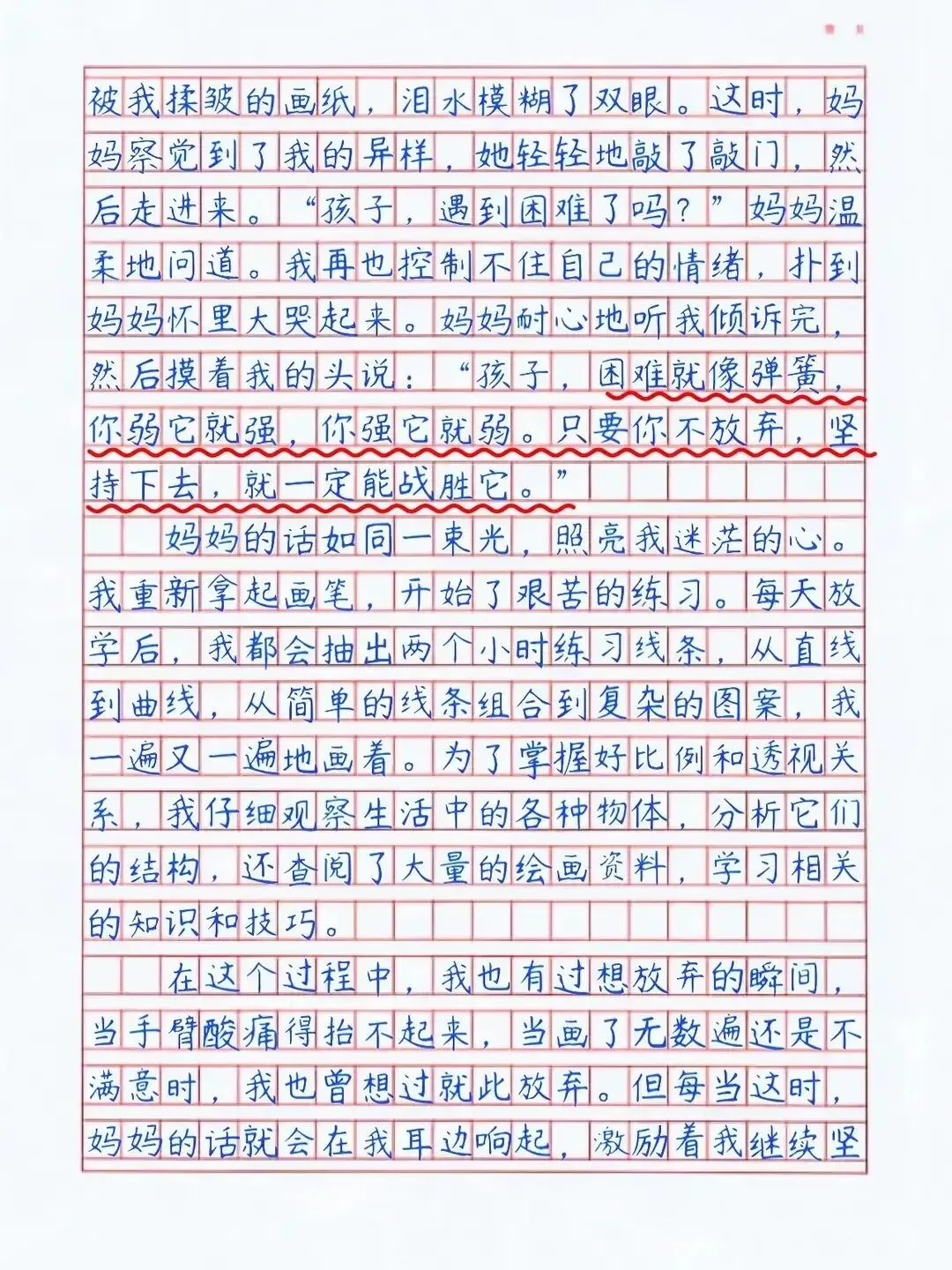 被我揉皱的画纸，泪水模糊了双眼。这时，妈妈察觉到了我的异样，她轻轻地敲了敲门，然后走进来。“孩子，遇到困难了吗？”妈妈温柔地问道。我再也控制不住自己的情绪，扑到妈妈怀里大哭起来。妈妈耐心地听我倾诉完，然后摸着我的头说：“孩子，困难就像弹簧，你弱它就强，你强它就弱。只要你不放弃，坚持下去，就一定能战胜它。”

妈妈的话如同一束光，照亮我迷茫的心。我重新拿起画笔，开始了艰苦的练习。每天放学后，我都会抽出两个小时练习线条，从直线到曲线，从简单的线条组合到复杂的图案，我一遍又一遍地画着。为了掌握好比例和透视关系，我仔细观察生活中的各种物体，分析它们的结构，还查阅了大量的绘画资料，学习相关的知识和技巧。

在这个过程中，我也有过想放弃的瞬间，当手臂酸痛得抬不起来，当画了无数遍还是不满意时，我也曾想过就此放弃。但每当这时，妈妈的话就会在我耳边响起，激励着我继续坚